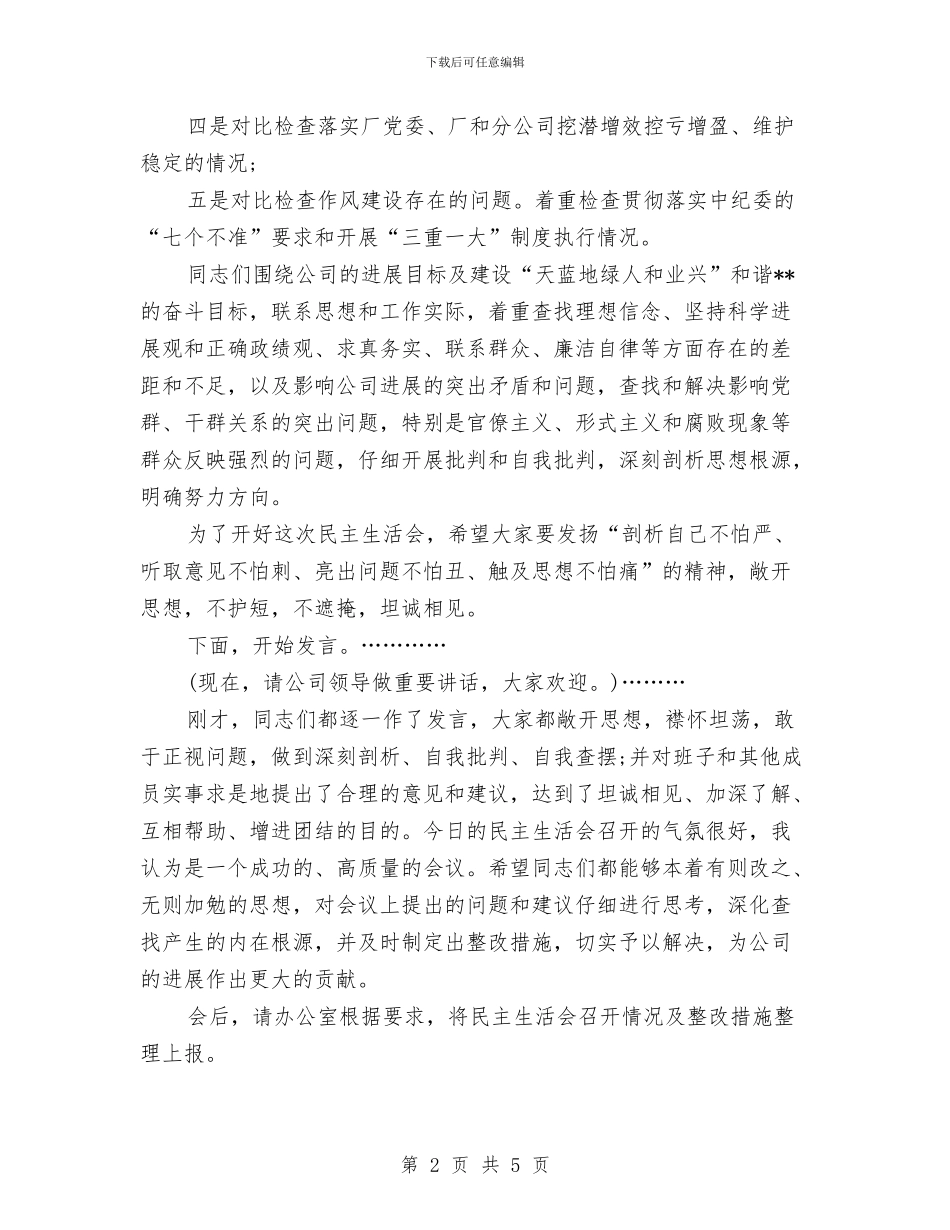 下载后可任意编辑

四是对比检查落实厂党委、厂和分公司挖潜增效控亏增盈、维护稳定的情况；

五是对比检查作风建设存在的问题。着重检查贯彻落实中纪委的“七个不准”要求和开展“三重一大”制度执行情况。

同志们围绕公司的进展目标及建设“天蓝地绿人和业兴”和谐**的奋斗目标，联系思想和工作实际，着重查找理想信念、坚持科学进展观和正确政绩观、求真务实、联系群众、廉洁自律等方面存在的差距和不足，以及影响公司进展的突出矛盾和问题，查找和解决影响党群、干群关系的突出问题，特别是官僚主义、形式主义和腐败现象等群众反映强烈的问题，仔细开展批判和自我批判，深刻剖析思想根源，明确努力方向。

为了开好这次民主生活会，希望大家要发扬“剖析自己不怕严、听取意见不怕刺、亮出问题不怕丑、触及思想不怕痛”的精神，敞开思想，不护短，不遮掩，坦诚相见。

下面，开始发言。…………

(现在，请公司领导做重要讲话，大家欢迎。)………

刚才，同志们都逐一作了发言，大家都敞开思想，襟怀坦荡，敢于正视问题，做到深刻剖析、自我批判、自我查摆;并对班子和其他成员实事求是地提出了合理的意见和建议，达到了坦诚相见、加深了解、互相帮助、增进团结的目的。今日的民主生活会召开的气氛很好，我认为是一个成功的、高质量的会议。希望同志们都能够本着有则改之、无则加勉的思想，对会议上提出的问题和建议仔细进行思考，深化查找产生的内在根源，并及时制定出整改措施，切实予以解决，为公司的进展作出更大的贡献。

会后，请办公室根据要求，将民主生活会召开情况及整改措施整理上报。

第 2 页 共 5 页